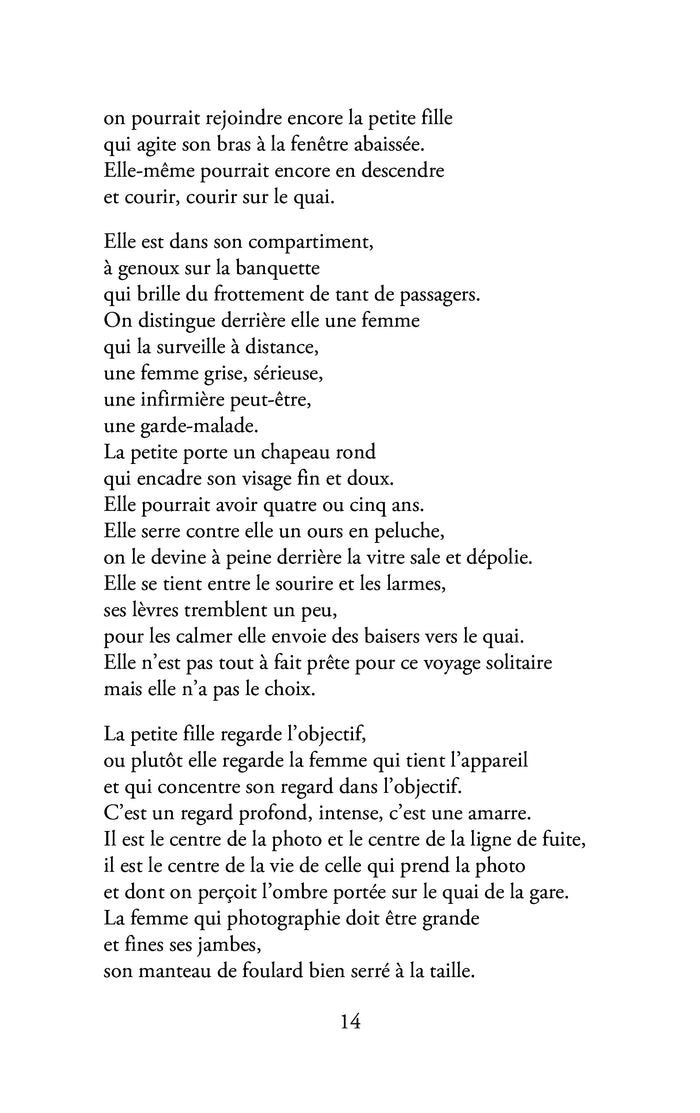 on pourrait rejoindre encore la petite fille
qui agite son bras à la fenêtre abaissée.
Elle-même pourrait encore en descendre
et courir, courir sur le quai.

Elle est dans son compartiment,
à genoux sur la banquette
qui brille du frottement de tant de passagers.
On distingue derrière elle une femme
qui la surveille à distance,
une femme grise, sérieuse,
une infirmière peut-être,
une garde-malade.
La petite porte un chapeau rond
qui encadre son visage fin et doux.
Elle pourrait avoir quatre ou cinq ans.
Elle serre contre elle un ours en peluche,
on le devine à peine derrière la vitre sale et dépolie.
Elle se tient entre le sourire et les larmes,
ses lèvres tremblent un peu,
pour les calmer elle envoie des baisers vers le quai.
Elle n'est pas tout à fait prête pour ce voyage solitaire
mais elle n'a pas le choix.

La petite fille regarde l'objectif,
ou plutôt elle regarde la femme qui tient l'appareil
et qui concentre son regard dans l'objectif.
C'est un regard profond, intense, c'est une amarre.
Il est le centre de la photo et le centre de la ligne de fuite,
il est le centre de la vie de celle qui prend la photo
et dont on perçoit l'ombre portée sur le quai de la gare.
La femme qui photographie doit être grande
et fines ses jambes,
son manteau de foulard bien serré à la taille.

14